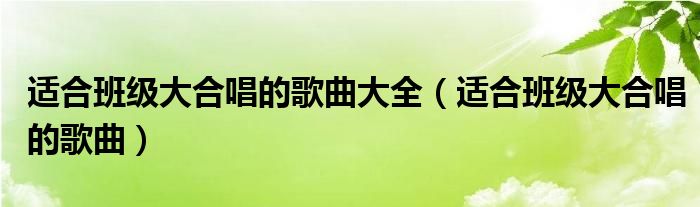 适合班级大合唱的歌曲大全（适合班级大合唱的歌曲）